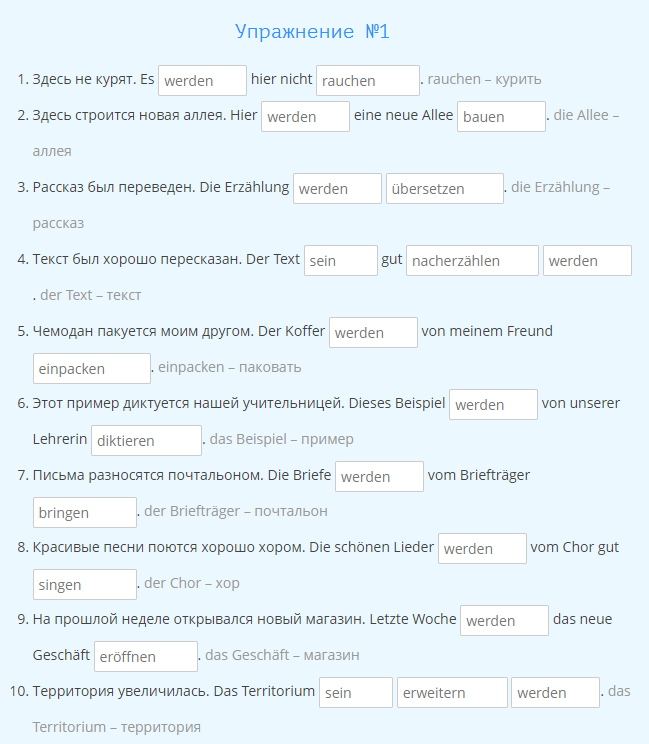 Упражнение №1

1. Здесь не курят. Es werden hier nicht rauchen. rauchen – курить
2. Здесь строится новая аллея. Hier werden eine neue Allee bauen. die Allee – аллея
3. Рассказ был переведен. Die Erzählung werden übersetzen. die Erzählung – рассказ
4. Текст был хорошо пересказан. Der Text sein gut nacherzählen werden. der Text – текст
5. Чемодан пакуется моим другом. Der Koffer werden von meinem Freund einpacken. einpacken – паковать
6. Этот пример диктуется нашей учительницей. Dieses Beispiel werden von unserer Lehrerin diktieren. das Beispiel – пример
7. Письма разносятся почтальоном. Die Briefe werden vom Briefträger bringen. der Briefträger – почтальон
8. Красивые песни поются хорошо хором. Die schönen Lieder werden vom Chor gut singen. der Chor – хор
9. На прошлой неделе открывался новый магазин. Letzte Woche werden das neue Geschäft eröffnen. das Geschäft – магазин
10. Территория увеличилась. Das Territorium sein erweitern werden. das Territorium – территория